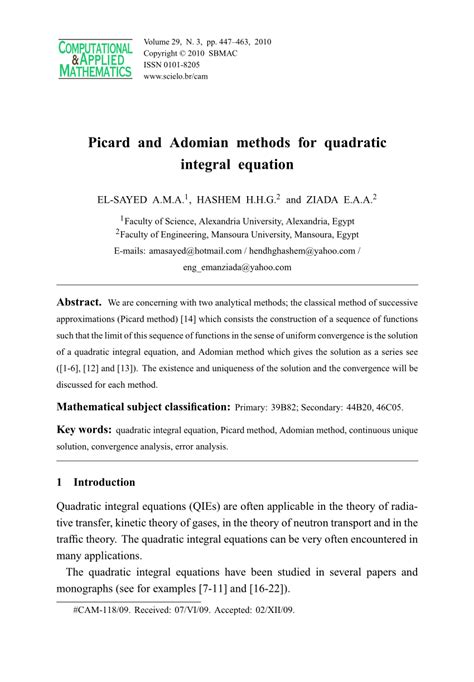 COMPUTATIONAL & APPLIED MATHEMATICS

Volume 29, N. 3, pp. 447–463, 2010
Copyright © 2010 SBMAC
ISSN 0101-8205
www.scielo.br/cam

Picard and Adomian methods for quadratic integral equation

EL-SAYED A.M.A.$^1$, HASHEM H.H.G.$^2$ and ZIADA E.A.A.$^2$

$^1$Faculty of Science, Alexandria University, Alexandria, Egypt
$^2$Faculty of Engineering, Mansoura University, Mansoura, Egypt
E-mails: amasayed@hotmail.com / hendhghashem@yahoo.com / eng_emanziada@yahoo.com

Abstract. We are concerning with two analytical methods; the classical method of successive approximations (Picard method) [14] which consists the construction of a sequence of functions such that the limit of this sequence of functions in the sense of uniform convergence is the solution of a quadratic integral equation, and Adomian method which gives the solution as a series see ([1-6], [12] and [13]). The existence and uniqueness of the solution and the convergence will be discussed for each method.

Mathematical subject classification: Primary: 39B82; Secondary: 44B20, 46C05.

Key words: quadratic integral equation, Picard method, Adomian method, continuous unique solution, convergence analysis, error analysis.

1 Introduction

Quadratic integral equations (QIEs) are often applicable in the theory of radiative transfer, kinetic theory of gases, in the theory of neutron transport and in the traffic theory. The quadratic integral equations can be very often encountered in many applications.

The quadratic integral equations have been studied in several papers and monographs (see for examples [7-11] and [16-22]).

#CAM-118/09. Received: 07/VI/09. Accepted: 02/XII/09.